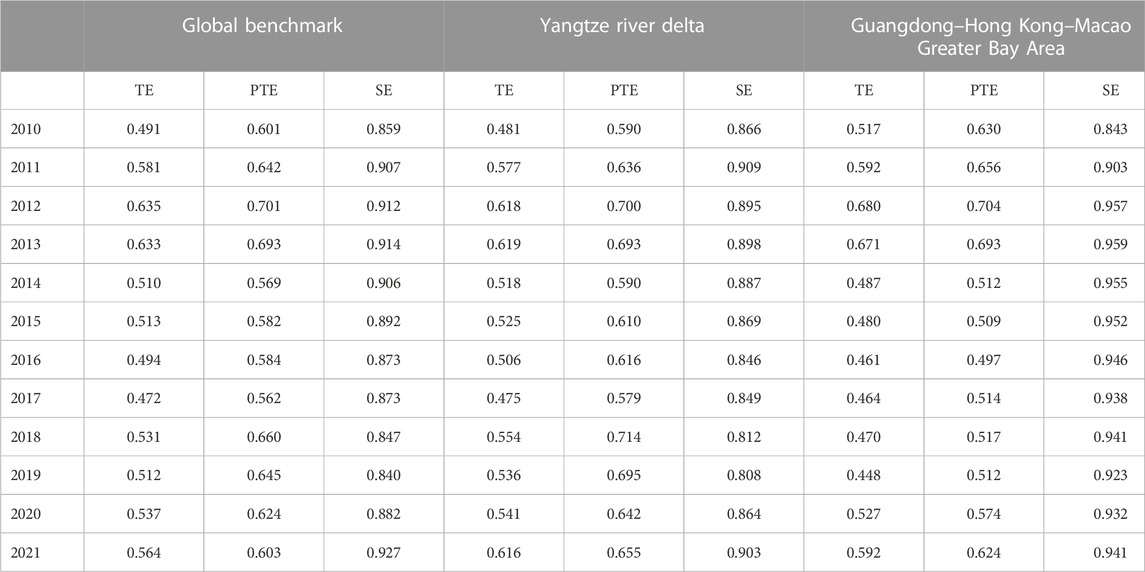 | | Global benchmark | | | Yangtze river delta | | | Guangdong–Hong Kong–Macao Greater Bay Area | | |
|---|---|---|---|---|---|---|---|---|---|
| | TE | PTE | SE | TE | PTE | SE | TE | PTE | SE |
| 2010 | 0.491 | 0.601 | 0.859 | 0.481 | 0.590 | 0.866 | 0.517 | 0.630 | 0.843 |
| 2011 | 0.581 | 0.642 | 0.907 | 0.577 | 0.636 | 0.909 | 0.592 | 0.656 | 0.903 |
| 2012 | 0.635 | 0.701 | 0.912 | 0.618 | 0.700 | 0.895 | 0.680 | 0.704 | 0.957 |
| 2013 | 0.633 | 0.693 | 0.914 | 0.619 | 0.693 | 0.898 | 0.671 | 0.693 | 0.959 |
| 2014 | 0.510 | 0.569 | 0.906 | 0.518 | 0.590 | 0.887 | 0.487 | 0.512 | 0.955 |
| 2015 | 0.513 | 0.582 | 0.892 | 0.525 | 0.610 | 0.869 | 0.480 | 0.509 | 0.952 |
| 2016 | 0.494 | 0.584 | 0.873 | 0.506 | 0.616 | 0.846 | 0.461 | 0.497 | 0.946 |
| 2017 | 0.472 | 0.562 | 0.873 | 0.475 | 0.579 | 0.849 | 0.464 | 0.514 | 0.938 |
| 2018 | 0.531 | 0.660 | 0.847 | 0.554 | 0.714 | 0.812 | 0.470 | 0.517 | 0.941 |
| 2019 | 0.512 | 0.645 | 0.840 | 0.536 | 0.695 | 0.808 | 0.448 | 0.512 | 0.923 |
| 2020 | 0.537 | 0.624 | 0.882 | 0.541 | 0.642 | 0.864 | 0.527 | 0.574 | 0.932 |
| 2021 | 0.564 | 0.603 | 0.927 | 0.616 | 0.655 | 0.903 | 0.592 | 0.624 | 0.941 |